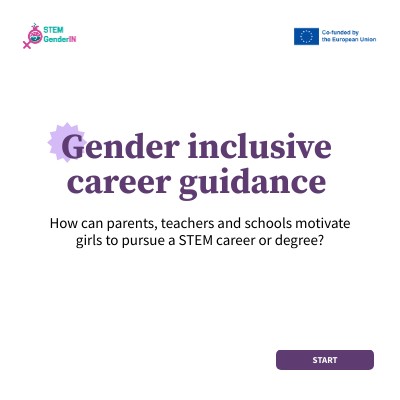 STEM
GenderIN

Co-funded by
the European Union

Gender inclusive career guidance

How can parents, teachers and schools motivate girls to pursue a STEM career or degree?

START